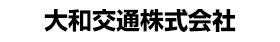 大和交通株式会社